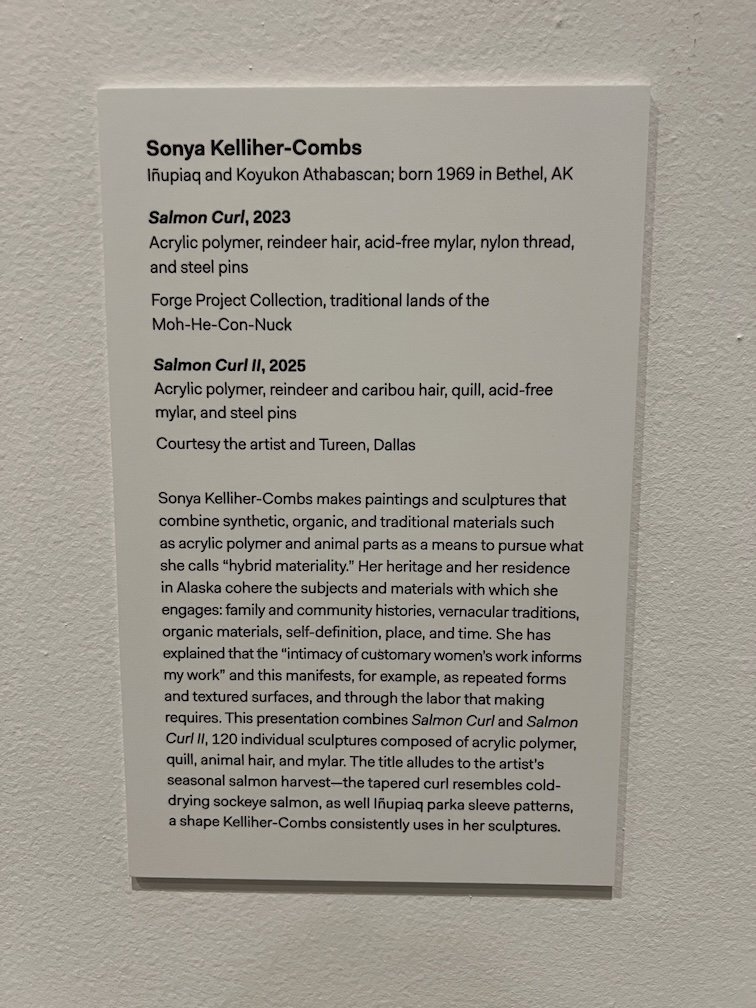 Sonya Kelliher-Combs
Iñupiaq and Koyukon Athabascan; born 1969 in Bethel, AK

Salmon Curl, 2023
Acrylic polymer, reindeer hair, acid-free mylar, nylon thread, and steel pins

Forge Project Collection, traditional lands of the Moh-He-Con-Nuck

Salmon Curl II, 2025
Acrylic polymer, reindeer and caribou hair, quill, acid-free mylar, and steel pins

Courtesy the artist and Tureen, Dallas

Sonya Kelliher-Combs makes paintings and sculptures that combine synthetic, organic, and traditional materials such as acrylic polymer and animal parts as a means to pursue what she calls "hybrid materiality." Her heritage and her residence in Alaska cohere the subjects and materials with which she engages: family and community histories, vernacular traditions, organic materials, self-definition, place, and time. She has explained that the "intimacy of customary women's work informs my work" and this manifests, for example, as repeated forms and textured surfaces, and through the labor that making requires. This presentation combines Salmon Curl and Salmon Curl II, 120 individual sculptures composed of acrylic polymer, quill, animal hair, and mylar. The title alludes to the artist's seasonal salmon harvest—the tapered curl resembles cold-drying sockeye salmon, as well Iñupiaq parka sleeve patterns, a shape Kelliher-Combs consistently uses in her sculptures.